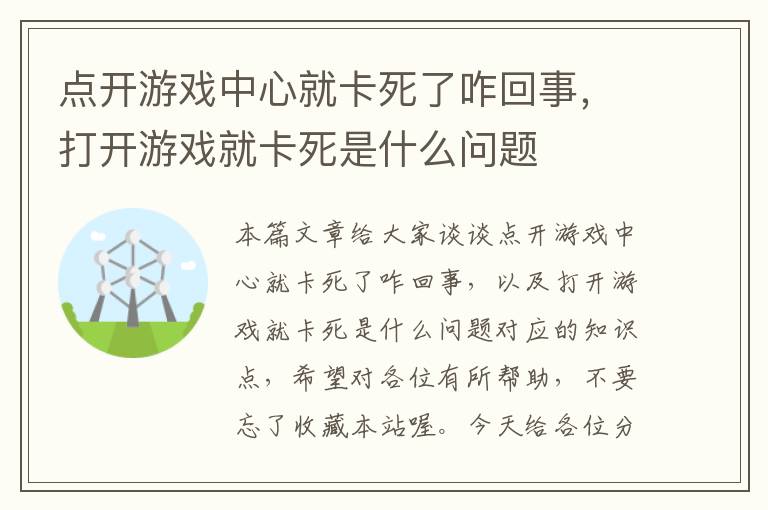 点开游戏中心就卡死了咋回事,打开游戏就卡死是什么问题

本篇文章给大家谈谈点开游戏中心就卡死了咋回事,以及打开游戏就卡死是什么问题对应的知识点,希望对各位有所帮助,不要忘了收藏本站喔。今天给各位分